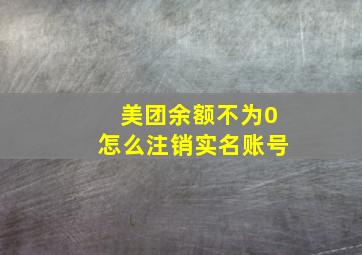 美团余额不为0
怎么注销实名账号